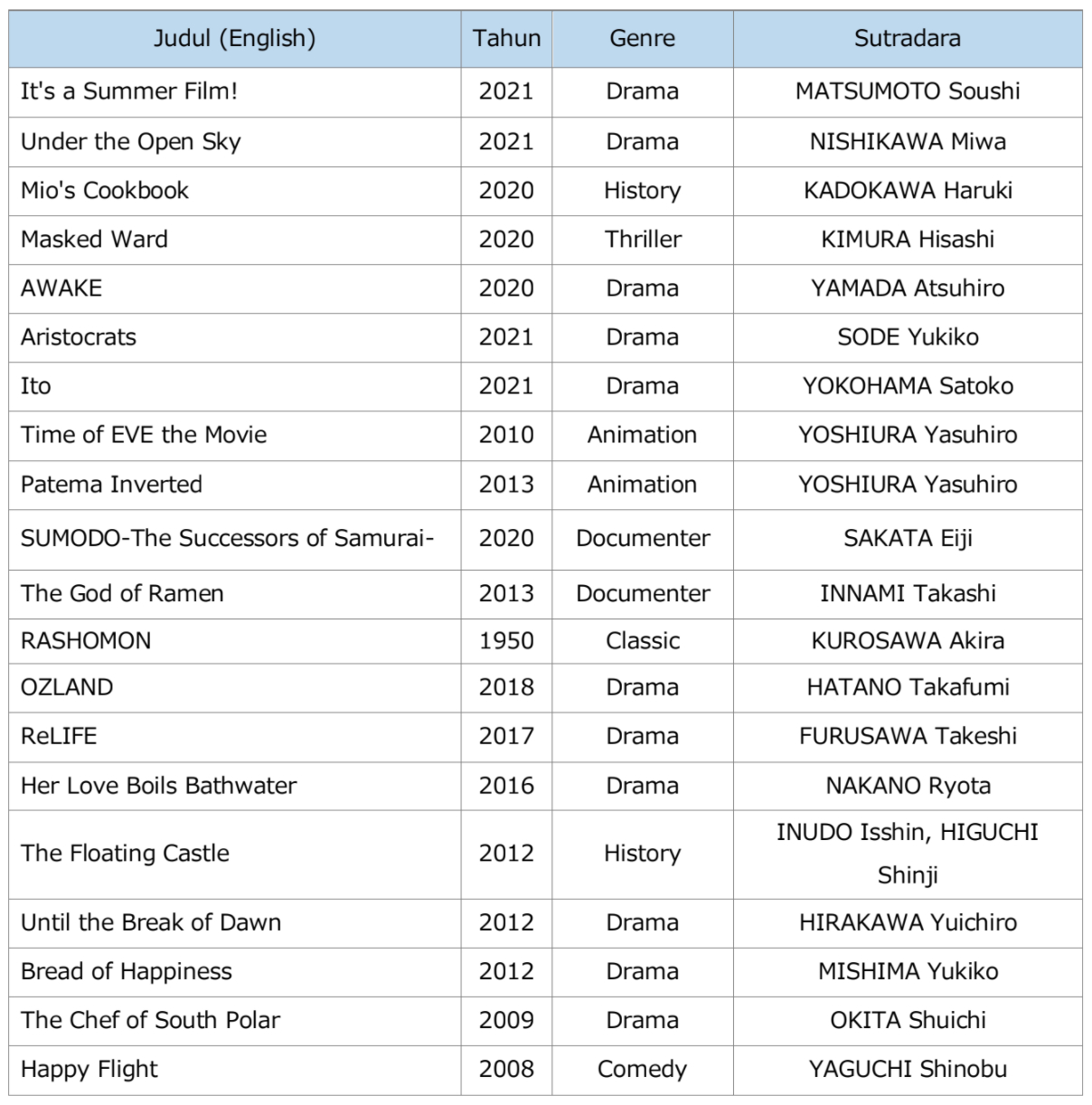 | Judul (English) | Tahun | Genre | Sutradara |
|---|---|---|---|
| It's a Summer Film! | 2021 | Drama | MATSUMOTO Soushi |
| Under the Open Sky | 2021 | Drama | NISHIKAWA Miwa |
| Mio's Cookbook | 2020 | History | KADOKAWA Haruki |
| Masked Ward | 2020 | Thriller | KIMURA Hisashi |
| AWAKE | 2020 | Drama | YAMADA Atsuhiro |
| Aristocrats | 2021 | Drama | SODE Yukiko |
| Ito | 2021 | Drama | YOKOHAMA Satoko |
| Time of EVE the Movie | 2010 | Animation | YOSHIURA Yasuhiro |
| Patema Inverted | 2013 | Animation | YOSHIURA Yasuhiro |
| SUMODO-The Successors of Samurai- | 2020 | Documenter | SAKATA Eiji |
| The God of Ramen | 2013 | Documenter | INNAMI Takashi |
| RASHOMON | 1950 | Classic | KUROSAWA Akira |
| OZLAND | 2018 | Drama | HATANO Takafumi |
| ReLIFE | 2017 | Drama | FURUSAWA Takeshi |
| Her Love Boils Bathwater | 2016 | Drama | NAKANO Ryota |
| The Floating Castle | 2012 | History | INUDO Isshin, HIGUCHI Shinji |
| Until the Break of Dawn | 2012 | Drama | HIRAKAWA Yuichiro |
| Bread of Happiness | 2012 | Drama | MISHIMA Yukiko |
| The Chef of South Polar | 2009 | Drama | OKITA Shuichi |
| Happy Flight | 2008 | Comedy | YAGUCHI Shinobu |